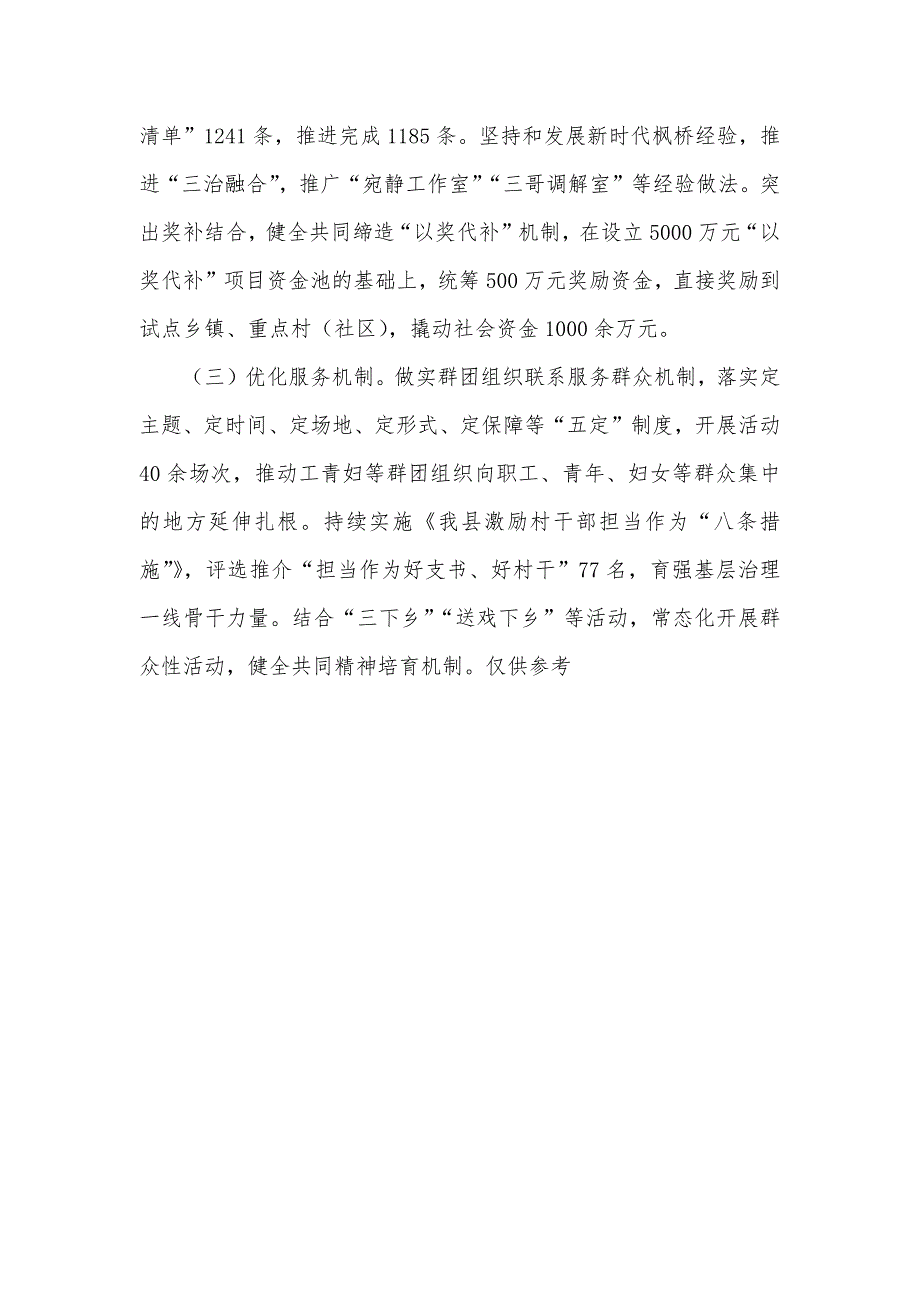 清单”1241条，推进完成1185条。坚持和发展新时代枫桥经验，推进“三治融合”，推广“宛静工作室”“三哥调解室”等经验做法。突出奖补结合，健全共同缔造“以奖代补”机制，在设立5000万元“以奖代补”项目资金池的基础上，统筹500万元奖励资金，直接奖励到试点乡镇、重点村（社区），撬动社会资金1000余万元。

（三）优化服务机制。做实群团组织联系服务群众机制，落实定主题、定时间、定场地、定形式、定保障等“五定”制度，开展活动40余场次，推动工青妇等群团组织向职工、青年、妇女等群众集中的地方延伸扎根。持续实施《我县激励村干部担当作为“八条措施”》，评选推介“担当作为好支书、好村干”77名，育强基层治理一线骨干力量。结合“三下乡”“送戏下乡”等活动，常态化开展群众性活动，健全共同精神培育机制。仅供参考